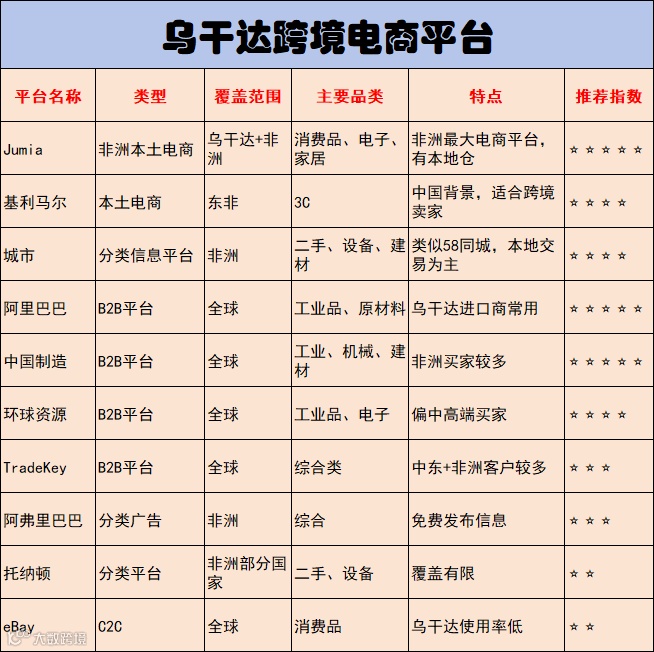 乌干达跨境电商平台

| 平台名称 | 类型 | 覆盖范围 | 主要品类 | 特点 | 推荐指数 |
|---|---|---|---|---|---|
| Jumia | 非洲本土电商 | 乌干达+非洲 | 消费品、电子、家居 | 非洲最大电商平台，有本地仓 | ☆☆☆☆☆ |
| 基利马尔 | 本土电商 | 东非 | 3C | 中国背景，适合跨境卖家 | ☆☆☆☆ |
| 城市 | 分类信息平台 | 非洲 | 二手、设备、建材 | 类似58同城，本地交易为主 | ☆☆☆☆ |
| 阿里巴巴 | B2B平台 | 全球 | 工业品、原材料 | 乌干达进口商常用 | ☆☆☆☆☆ |
| 中国制造 | B2B平台 | 全球 | 工业、机械、建材 | 非洲买家较多 | ☆☆☆☆☆ |
| 环球资源 | B2B平台 | 全球 | 工业品、电子 | 偏中高端买家 | ☆☆☆☆ |
| TradeKey | B2B平台 | 全球 | 综合类 | 中东+非洲客户较多 | ☆☆☆ |
| 阿弗里巴巴 | 分类广告 | 非洲 | 综合 | 免费发布信息 | ☆☆☆ |
| 托纳顿 | 分类平台 | 非洲部分国家 | 二手、设备 | 覆盖有限 | ☆☆ |
| eBay | C2C | 全球 | 消费品 | 乌干达使用率低 | ☆☆ |

大数跨境